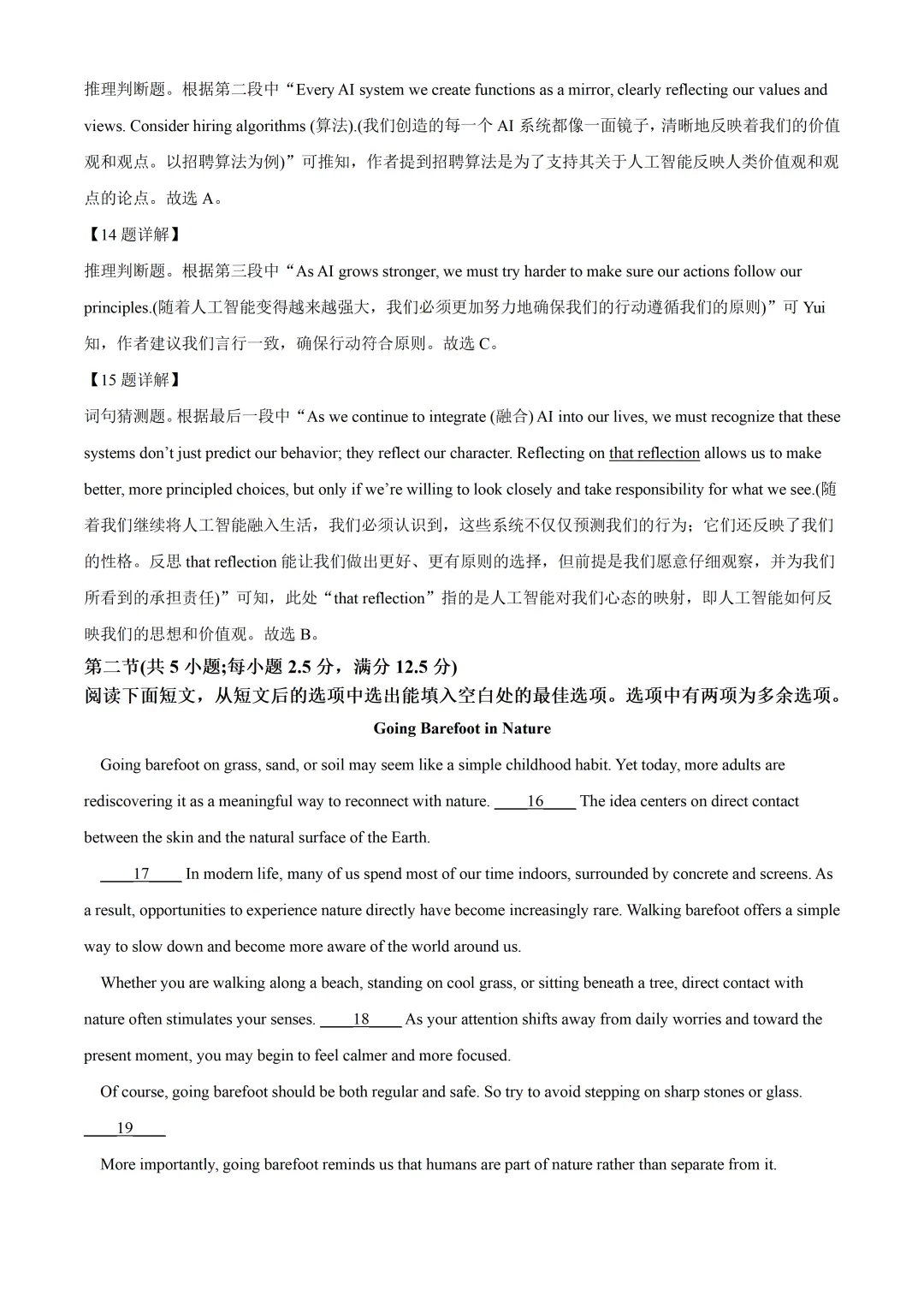 推理判断题。根据第二段中“Every AI system we create functions as a mirror, clearly reflecting our values and views. Consider hiring algorithms (算法).(我们创造的每一个 AI 系统都像一面镜子，清晰地反映着我们的价值观和观点。以招聘算法为例)”可推知，作者提到招聘算法是为了支持其关于人工智能反映人类价值观和观点的论点。故选 A。

【14 题详解】

推理判断题。根据第三段中“As AI grows stronger, we must try harder to make sure our actions follow our principles.(随着人工智能变得越来越强大，我们必须更加努力地确保我们的行动遵循我们的原则)”可 Yui 知，作者建议我们言行一致，确保行动符合原则。故选 C。

【15 题详解】

词句猜测题。根据最后一段中“As we continue to integrate (融合) AI into our lives, we must recognize that these systems don’t just predict our behavior; they reflect our character. Reflecting on that reflection allows us to make better, more principled choices, but only if we’re willing to look closely and take responsibility for what we see.(随着我们继续将人工智能融入生活，我们必须认识到，这些系统不仅仅预测我们的行为；它们还反映了我们的性格。反思 that reflection 能让我们做出更好、更有原则的选择，但前提是我们愿意仔细观察，并为我们所看到的承担责任)”可知，此处“that reflection”指的是人工智能对我们心态的映射，即人工智能如何反映我们的思想和价值观。故选 B。

第二节(共 5 小题;每小题 2.5 分，满分 12.5 分)

阅读下面短文，从短文后的选项中选出能填入空白处的最佳选项。选项中有两项为多余选项。

Going Barefoot in Nature

Going barefoot on grass, sand, or soil may seem like a simple childhood habit. Yet today, more adults are rediscovering it as a meaningful way to reconnect with nature. ____16____ The idea centers on direct contact between the skin and the natural surface of the Earth.

____17____ In modern life, many of us spend most of our time indoors, surrounded by concrete and screens. As a result, opportunities to experience nature directly have become increasingly rare. Walking barefoot offers a simple way to slow down and become more aware of the world around us.

Whether you are walking along a beach, standing on cool grass, or sitting beneath a tree, direct contact with nature often stimulates your senses. ____18____ As your attention shifts away from daily worries and toward the present moment, you may begin to feel calmer and more focused.

Of course, going barefoot should be both regular and safe. So try to avoid stepping on sharp stones or glass.

____19____

More importantly, going barefoot reminds us that humans are part of nature rather than separate from it.